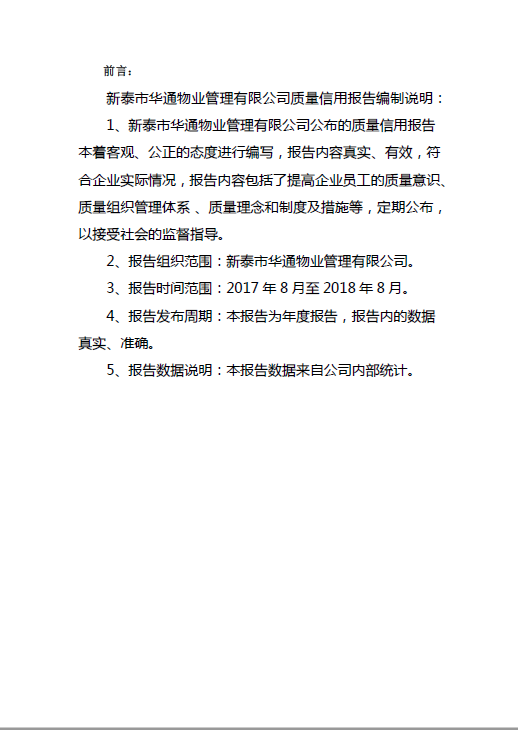 前言：

新泰市华通物业管理有限公司质量信用报告编制说明：

1、新泰市华通物业管理有限公司公布的质量信用报告本着客观、公正的态度进行编写，报告内容真实、有效，符合企业实际情况，报告内容包括了提高企业员工的质量意识、质量组织管理体系 、质量理念和制度及措施等，定期公布，以接受社会的监督指导。

2、报告组织范围：新泰市华通物业管理有限公司。

3、报告时间范围：2017 年 8 月至 2018 年 8 月。

4、报告发布周期：本报告为年度报告，报告内的数据真实、准确。

5、报告数据说明：本报告数据来自公司内部统计。